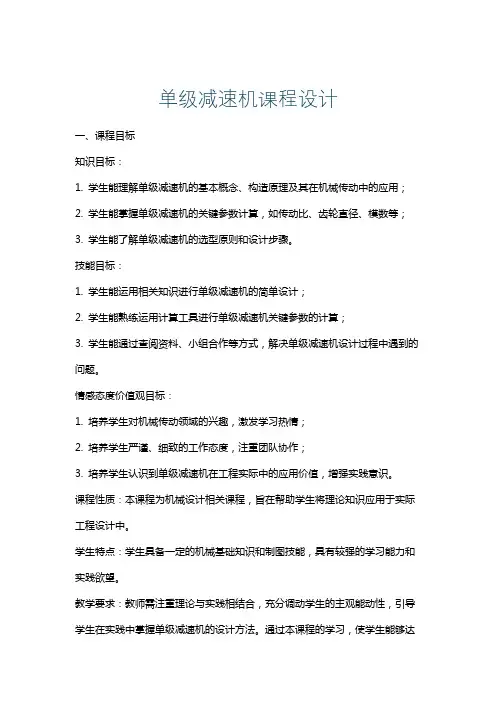 单级减速机课程设计

一、课程目标

知识目标：

1. 学生能理解单级减速机的基本概念、构造原理及其在机械传动中的应用；

2. 学生能掌握单级减速机的关键参数计算，如传动比、齿轮直径、模数等；

3. 学生能了解单级减速机的选型原则和设计步骤。

技能目标：

1. 学生能运用相关知识进行单级减速机的简单设计；

2. 学生能熟练运用计算工具进行单级减速机关键参数的计算；

3. 学生能通过查阅资料、小组合作等方式，解决单级减速机设计过程中遇到的问题。

情感态度价值观目标：

1. 培养学生对机械传动领域的兴趣，激发学习热情；

2. 培养学生严谨、细致的工作态度，注重团队协作；

3. 培养学生认识到单级减速机在工程实际中的应用价值，增强实践意识。

课程性质：本课程为机械设计相关课程，旨在帮助学生将理论知识应用于实际工程设计中。

学生特点：学生具备一定的机械基础知识和制图技能，具有较强的学习能力和实践欲望。

教学要求：教师需注重理论与实践相结合，充分调动学生的主观能动性，引导学生在实践中掌握单级减速机的设计方法。通过本课程的学习，使学生能够达